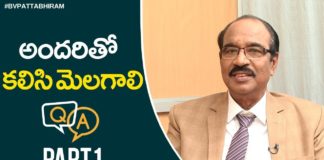 #BVPATTABHIRAM

అందరితో కలిసి మెలగాలి

Q A

PART 1